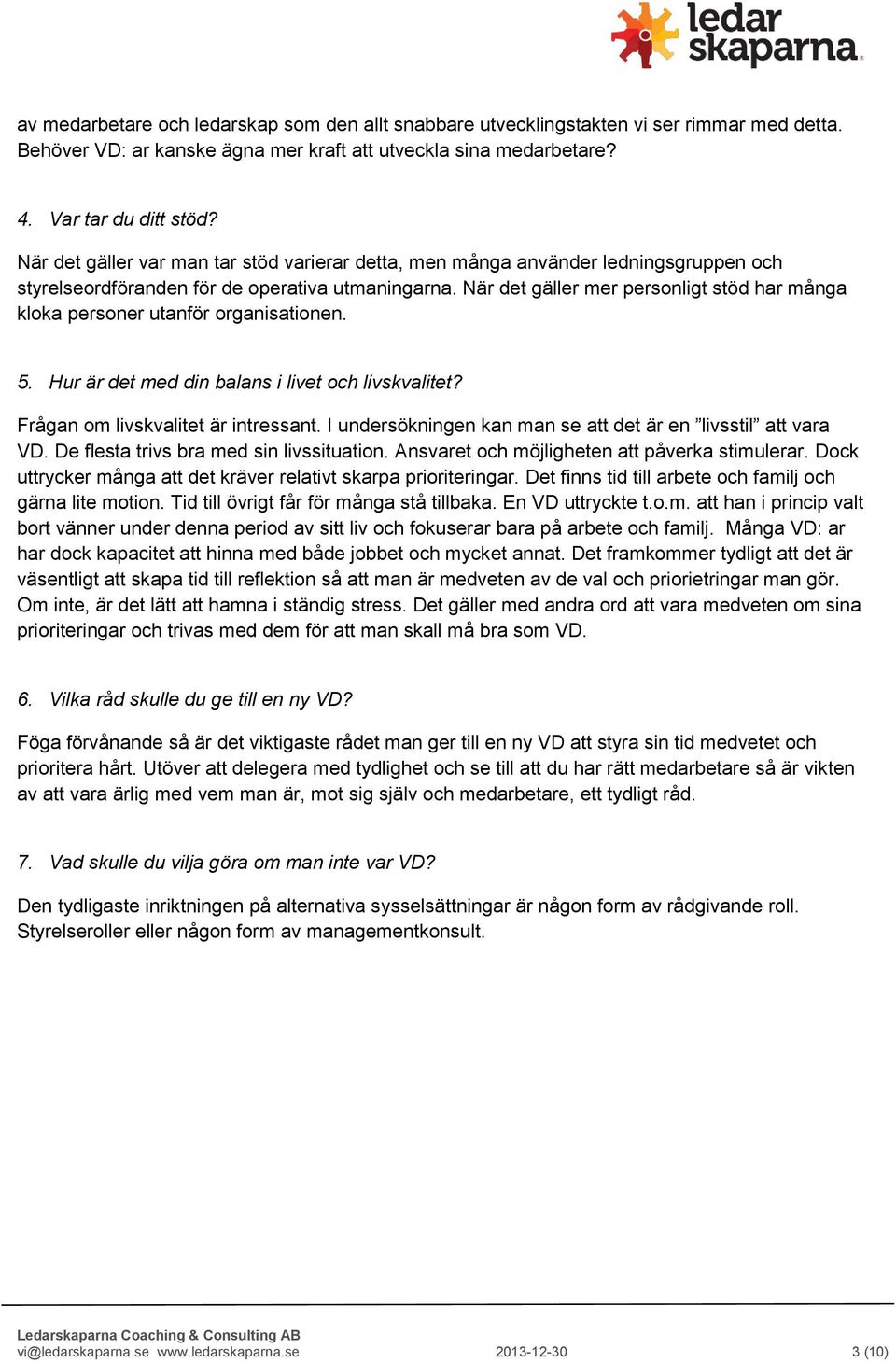 ledar skaparna

av medarbetare och ledarskap som den allt snabbare utvecklingstakten vi ser rimmar med detta. Behöver VD: ar kanske ägna mer kraft att utveckla sina medarbetare?

4. Var tar du ditt stöd?

När det gäller var man tar stöd varierar detta, men många använder ledningsgruppen och styrelseordföranden för de operativa utmaningarna. När det gäller mer personligt stöd har många kloka personer utanför organisationen.

5. Hur är det med din balans i livet och livskvalitet?

Frågan om livskvalitet är intressant. I undersökningen kan man se att det är en ”livsstil” att vara VD. De flesta trivs bra med sin livssituation. Ansvaret och möjligheten att påverka stimulerar. Dock uttrycker många att det kräver relativt skarpa prioriteringar. Det finns tid till arbete och familj och gärna lite motion. Tid till övrigt får för många stå tillbaka. En VD uttryckte t.o.m. att han i princip valt bort vänner under denna period av sitt liv och fokuserar bara på arbete och familj. Många VD: ar har dock kapacitet att hinna med både jobbet och mycket annat. Det framkommer tydligt att det är väsentligt att skapa tid till reflektion så att man är medveten av de val och priorietringar man gör. Om inte, är det lätt att hamna i ständig stress. Det gäller med andra ord att vara medveten om sina prioriteringar och trivas med dem för att man skall må bra som VD.

6. Vilka råd skulle du ge till en ny VD?

Föga förvånande så är det viktigaste rådet man ger till en ny VD att styra sin tid medvetet och prioritera hårt. Utöver att delegera med tydlighet och se till att du har rätt medarbetare så är vikten av att vara ärlig med vem man är, mot sig själv och medarbetare, ett tydligt råd.

7. Vad skulle du vilja göra om man inte var VD?

Den tydligaste inriktningen på alternativa sysselsättningar är någon form av rådgivande roll. Styrelseroller eller någon form av managementkonsult.

Ledarskaparna Coaching & Consulting AB
vi@ledarskaparna.se www.ledarskaparna.se 2013-12-30 3 (10)